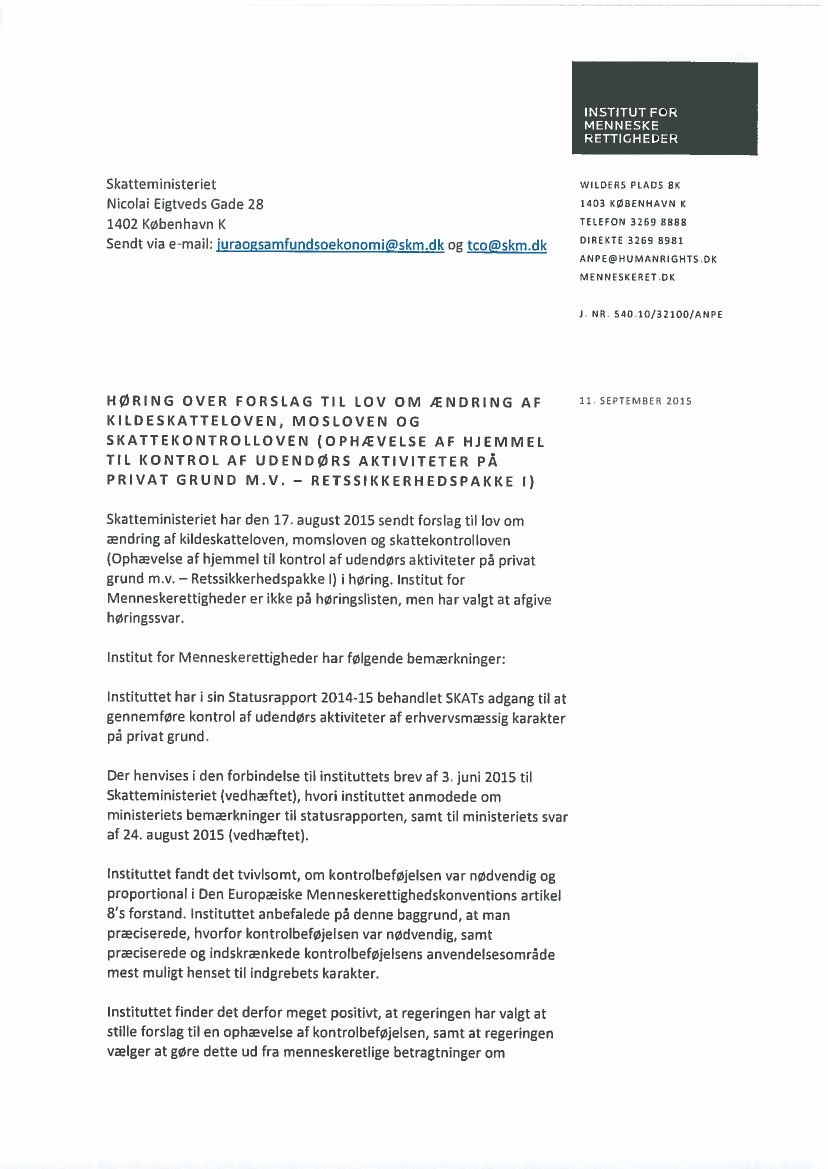 INSTITUT FOR MENNESKE RETTIGHEDER

Skatteministeriet
Nicolai Eigtveds Gade 28
1402 København K
Sendt via e-mail: juraogsamfundsoekonomi@skm.dk og tco@skm.dk

WILDERS PLADS 8K
1403 KØBENHAVN K
TELEFON 3269 8888
DIREKTE 3269 8981
ANPE@HUMANRIGHTS.DK
MENNESKERET.DK

J. NR. 540.10/32100/ANPE

HØRING OVER FORSLAG TIL LOV OM ÆNDRING AF KILDESKATTELOVEN, MOSLOVEN OG SKATTEKONTROLLOVEN (OPHÆVELSE AF HJEMMEL TIL KONTROL AF UDENDØRS AKTIVITETER PÅ PRIVAT GRUND M.V. – RETSSIKKERHEDSPAKKE I)

11. SEPTEMBER 2015

Skatteministeriet har den 17. august 2015 sendt forslag til lov om ændring af kildeskatteloven, momsloven og skattekontrolloven (Ophævelse af hjemmel til kontrol af udendørs aktiviteter på privat grund m.v. – Retssikkerhedspakke I) i høring. Institut for Menneskerettigheder er ikke på høringslisten, men har valgt at afgive høringssvar.

Institut for Menneskerettigheder har følgende bemærkninger:

Instituttet har i sin Statusrapport 2014-15 behandlet SKATs adgang til at gennemføre kontrol af udendørs aktiviteter af erhvervsmæssig karakter på privat grund.

Der henvises i den forbindelse til instituttets brev af 3. juni 2015 til Skatteministeriet (vedhæftet), hvori instituttet anmodede om ministeriets bemærkninger til statusrapporten, samt til ministeriets svar af 24. august 2015 (vedhæftet).

Instituttet fandt det tvivlsomt, om kontrolbeføjelsen var nødvendig og proportional i Den Europæiske Menneskerettighedskonventions artikel 8's forstand. Instituttet anbefalede på denne baggrund, at man præciserede, hvorfor kontrolbeføjelsen var nødvendig, samt præciserede og indskrænkede kontrolbeføjelsens anvendelsesområde mest muligt henset til indgrebets karakter.

Instituttet finder det derfor meget positivt, at regeringen har valgt at stille forslag til en ophævelse af kontrolbeføjelsen, samt at regeringen vælger at gøre dette ud fra menneskeretlige betragtninger om